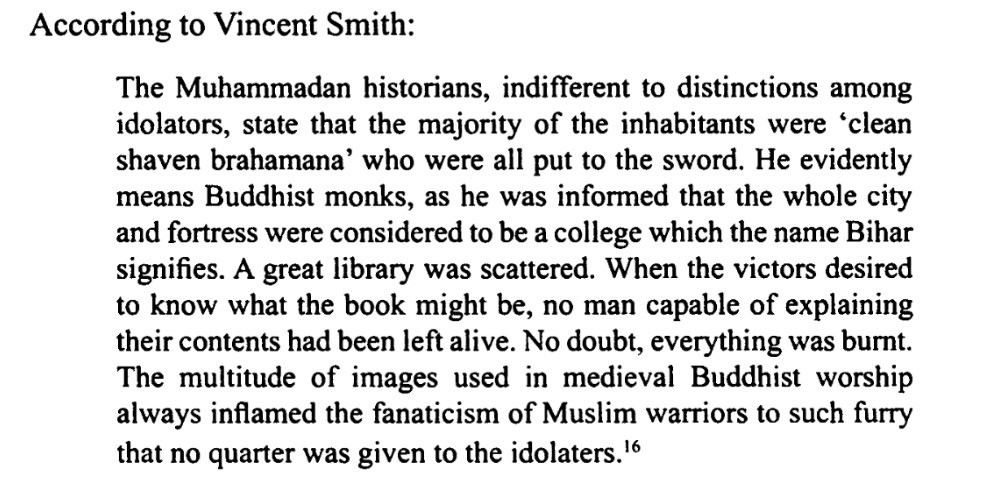 According to Vincent Smith:

The Muhammadan historians, indifferent to distinctions among idolators, state that the majority of the inhabitants were 'clean shaven brahamana' who were all put to the sword. He evidently means Buddhist monks, as he was informed that the whole city and fortress were considered to be a college which the name Bihar signifies. A great library was scattered. When the victors desired to know what the book might be, no man capable of explaining their contents had been left alive. No doubt, everything was burnt. The multitude of images used in medieval Buddhist worship always inflamed the fanaticism of Muslim warriors to such furry that no quarter was given to the idolaters.$^{16}$